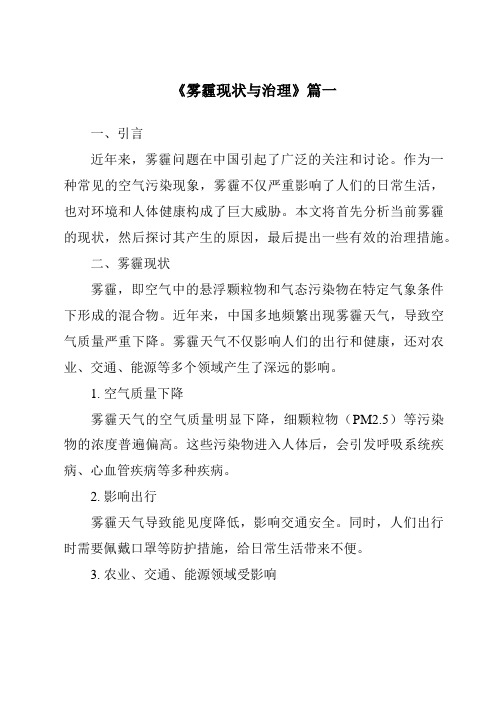 《雾霾现状与治理》篇一

一、引言

近年来，雾霾问题在中国引起了广泛的关注和讨论。作为一种常见的空气污染现象，雾霾不仅严重影响了人们的日常生活，也对环境和人体健康构成了巨大威胁。本文将首先分析当前雾霾的现状，然后探讨其产生的原因，最后提出一些有效的治理措施。

二、雾霾现状

雾霾，即空气中的悬浮颗粒物和气态污染物在特定气象条件下形成的混合物。近年来，中国多地频繁出现雾霾天气，导致空气质量严重下降。雾霾天气不仅影响人们的出行和健康，还对农业、交通、能源等多个领域产生了深远的影响。

1. 空气质量下降

雾霾天气的空气质量明显下降，细颗粒物（PM2.5）等污染物的浓度普遍偏高。这些污染物进入人体后，会引发呼吸系统疾病、心血管疾病等多种疾病。

2. 影响出行

雾霾天气导致能见度降低，影响交通安全。同时，人们出行时需要佩戴口罩等防护措施，给日常生活带来不便。

3. 农业、交通、能源领域受影响